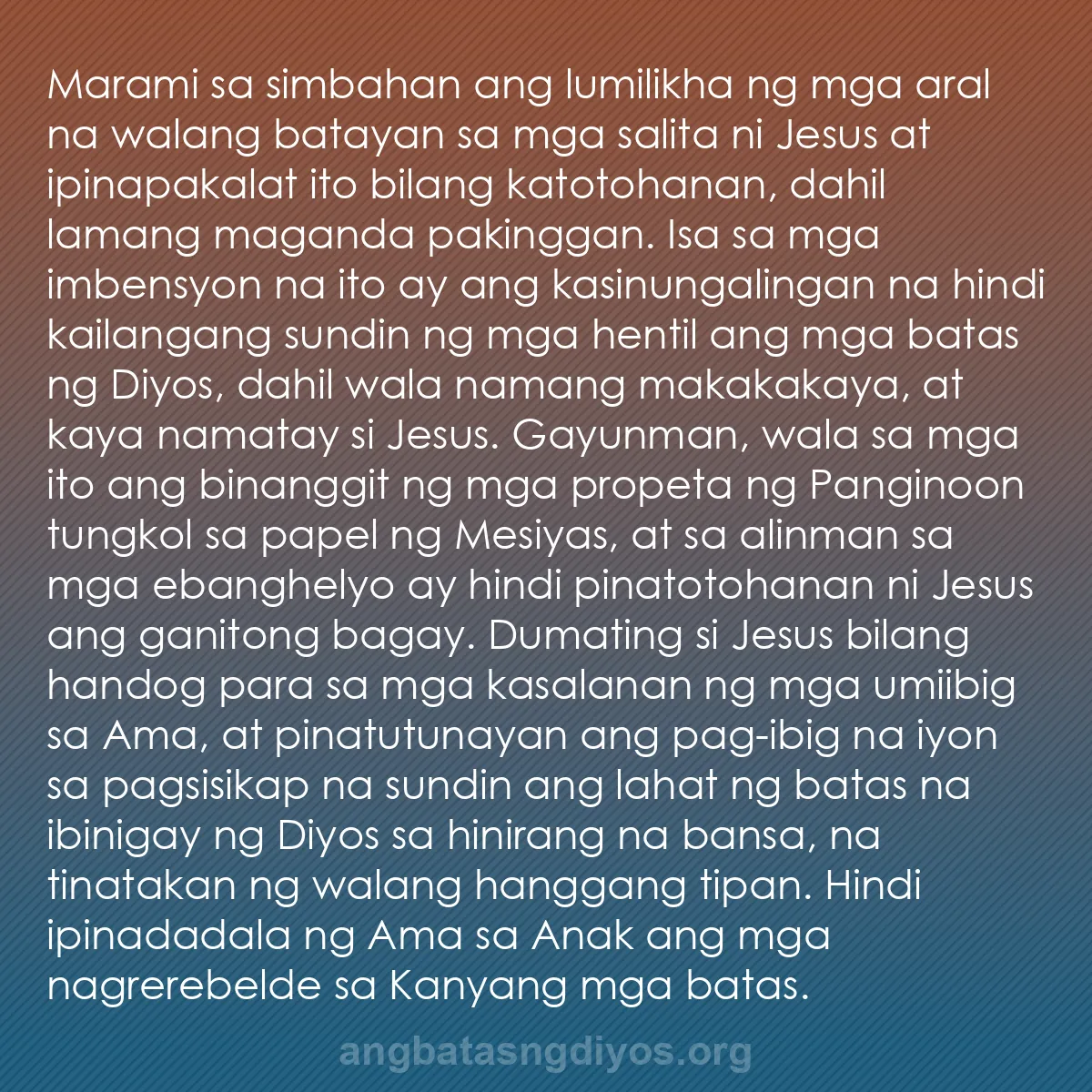 Marami sa simbahan ang lumilikha ng mga aral na walang batayan sa mga salita ni Jesus at ipinapakalat ito bilang katotohanan, dahil lamang maganda pakinggan. Isa sa mga imbensyon na ito ay ang kasinungalingan na hindi kailangang sundin ng mga hentil ang mga batas ng Diyos, dahil wala namang makakakaya, at kaya namatay si Jesus. Gayunman, wala sa mga ito ang binanggit ng mga propeta ng Panginoon tungkol sa papel ng Mesiyas, at sa alinman sa mga ebanghelyo ay hindi pinatotohanan ni Jesus ang ganitong bagay. Dumating si Jesus bilang handog para sa mga kasalanan ng mga umiibig sa Ama, at pinatutunayan ang pag-ibig na iyon sa pagsisikap na sundin ang lahat ng batas na ibinigay ng Diyos sa hinirang na bansa, na tinatakan ng walang hanggang tipan. Hindi ipinadadala ng Ama sa Anak ang mga nagrerebelde sa Kanyang mga batas.

angbatasngdiyos.org